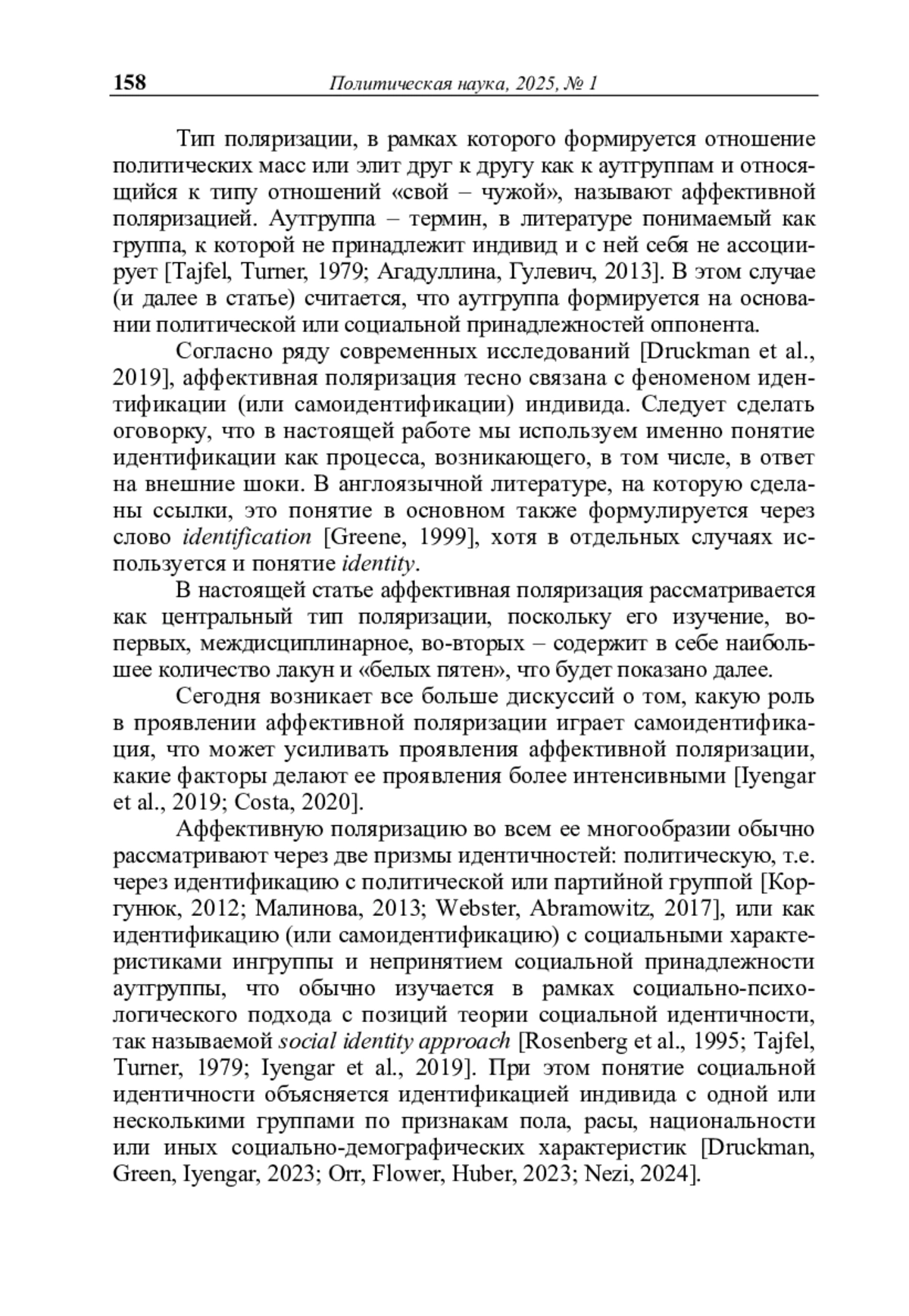 158 Политическая наука, 2025, № 1

Тип поляризации, в рамках которого формируется отношение политических масс или элит друг к другу как к аутгруппам и относящийся к типу отношений «свой – чужой», называют аффективной поляризацией. Аутгруппа – термин, в литературе понимаемый как группа, к которой не принадлежит индивид и с ней себя не ассоциирует [Tajfel, Turner, 1979; Агадуллина, Гулевич, 2013]. В этом случае (и далее в статье) считается, что аутгруппа формируется на основании политической или социальной принадлежностей оппонента.

Согласно ряду современных исследований [Druckman et al., 2019], аффективная поляризация тесно связана с феноменом идентификации (или самоидентификации) индивида. Следует сделать оговорку, что в настоящей работе мы используем именно понятие идентификации как процесса, возникающего, в том числе, в ответ на внешние шоки. В англоязычной литературе, на которую сделаны ссылки, это понятие в основном также формулируется через слово identification [Greene, 1999], хотя в отдельных случаях используется и понятие identity.

В настоящей статье аффективная поляризация рассматривается как центральный тип поляризации, поскольку его изучение, во-первых, междисциплинарное, во-вторых – содержит в себе наибольшее количество лакун и «белых пятен», что будет показано далее.

Сегодня возникает все больше дискуссий о том, какую роль в проявлении аффективной поляризации играет самоидентификация, что может усиливать проявления аффективной поляризации, какие факторы делают ее проявления более интенсивными [Iyengar et al., 2019; Costa, 2020].

Аффективную поляризацию во всем ее многообразии обычно рассматривают через две призмы идентичностей: политическую, т.е. через идентификацию с политической или партийной группой [Коргунюк, 2012; Малинова, 2013; Webster, Abramowitz, 2017], или как идентификацию (или самоидентификацию) с социальными характеристиками ингруппы и непринятием социальной принадлежности аутгруппы, что обычно изучается в рамках социально-психологического подхода с позиций теории социальной идентичности, так называемой social identity approach [Rosenberg et al., 1995; Tajfel, Turner, 1979; Iyengar et al., 2019]. При этом понятие социальной идентичности объясняется идентификацией индивида с одной или несколькими группами по признакам пола, расы, национальности или иных социально-демографических характеристик [Druckman, Green, Iyengar, 2023; Orr, Flower, Huber, 2023; Nezi, 2024].